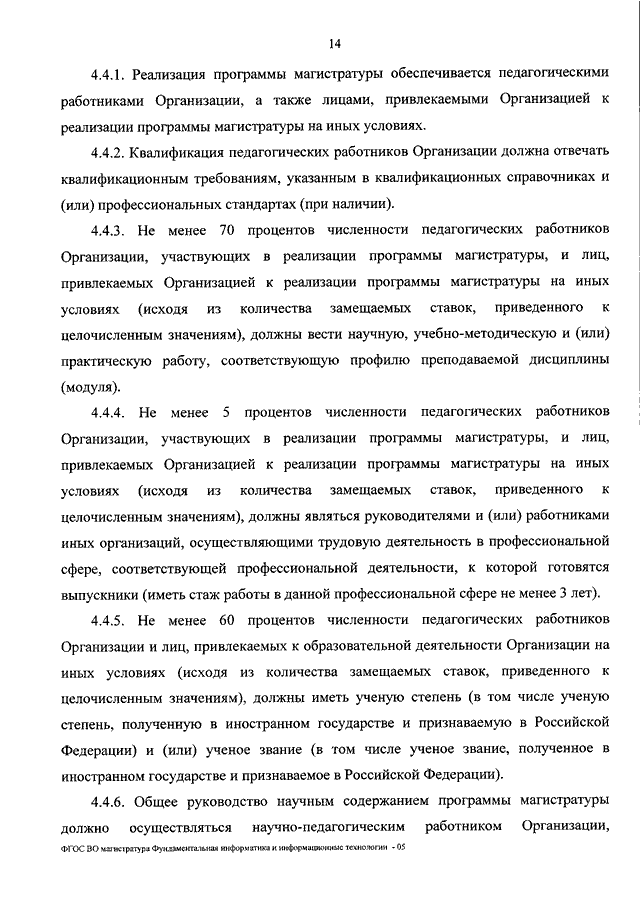 14

4.4.1. Реализация программы магистратуры обеспечивается педагогическими работниками Организации, а также лицами, привлекаемыми Организацией к реализации программы магистратуры на иных условиях.

4.4.2. Квалификация педагогических работников Организации должна отвечать квалификационным требованиям, указанным в квалификационных справочниках и (или) профессиональных стандартах (при наличии).

4.4.3. Не менее 70 процентов численности педагогических работников Организации, участвующих в реализации программы магистратуры, и лиц, привлекаемых Организацией к реализации программы магистратуры на иных условиях (исходя из количества замещаемых ставок, приведенного к целочисленным значениям), должны вести научную, учебно-методическую и (или) практическую работу, соответствующую профилю преподаваемой дисциплины (модуля).

4.4.4. Не менее 5 процентов численности педагогических работников Организации, участвующих в реализации программы магистратуры, и лиц, привлекаемых Организацией к реализации программы магистратуры на иных условиях (исходя из количества замещаемых ставок, приведенного к целочисленным значениям), должны являться руководителями и (или) работниками иных организаций, осуществляющими трудовую деятельность в профессиональной сфере, соответствующей профессиональной деятельности, к которой готовятся выпускники (иметь стаж работы в данной профессиональной сфере не менее 3 лет).

4.4.5. Не менее 60 процентов численности педагогических работников Организации и лиц, привлекаемых к образовательной деятельности Организации на иных условиях (исходя из количества замещаемых ставок, приведенного к целочисленным значениям), должны иметь ученую степень (в том числе ученую степень, полученную в иностранном государстве и признаваемую в Российской Федерации) и (или) ученое звание (в том числе ученое звание, полученное в иностранном государстве и признаваемое в Российской Федерации).

4.4.6. Общее руководство научным содержанием программы магистратуры должно осуществляться научно-педагогическим работником Организации,

ФГОС ВО магистратура Фундаментальная информатика и информационные технологии - 05